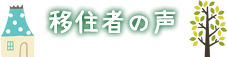 移住者の声